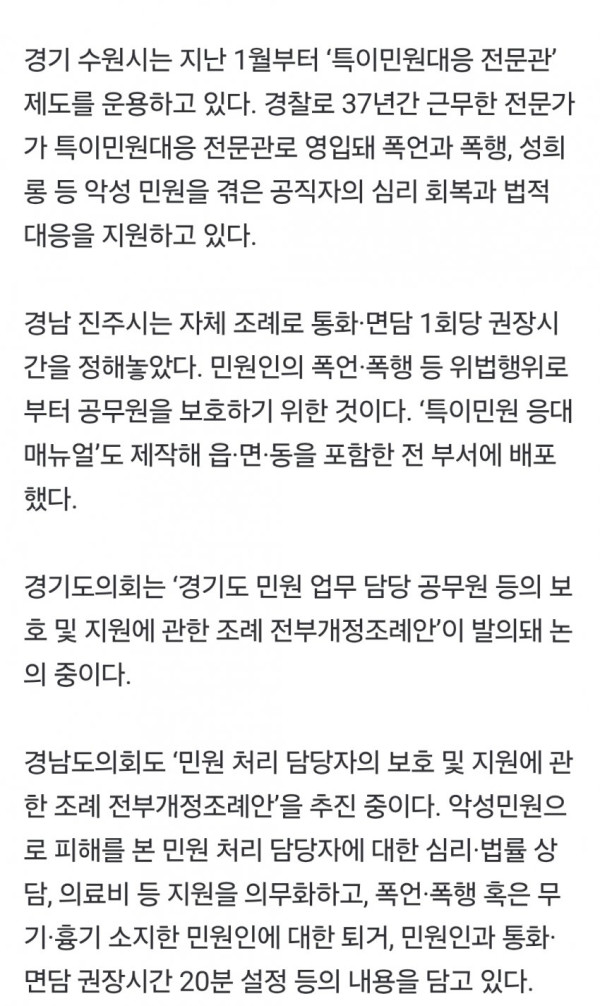 경기 수원시는 지난 1월부터 '특이민원대응 전문관' 제도를 운용하고 있다. 경찰로 37년간 근무한 전문가가 특이민원대응 전문관로 영입돼 폭언과 폭행, 성희롱 등 악성 민원을 겪은 공직자의 심리 회복과 법적 대응을 지원하고 있다.

경남 진주시는 자체 조례로 통화·면담 1회당 권장시간을 정해놓았다. 민원인의 폭언·폭행 등 위법행위로부터 공무원을 보호하기 위한 것이다. '특이민원 응대 매뉴얼'도 제작해 읍·면·동을 포함한 전 부서에 배포했다.

경기도의회는 '경기도 민원 업무 담당 공무원 등의 보호 및 지원에 관한 조례 전부개정조례안'이 발의돼 논의 중이다.

경남도의회도 '민원 처리 담당자의 보호 및 지원에 관한 조례 전부개정조례안'을 추진 중이다. 악성민원으로 피해를 본 민원 처리 담당자에 대한 심리·법률 상담, 의료비 등 지원을 의무화하고, 폭언·폭행 혹은 무기·흉기 소지한 민원인에 대한 퇴거, 민원인과 통화·면담 권장시간 20분 설정 등의 내용을 담고 있다.